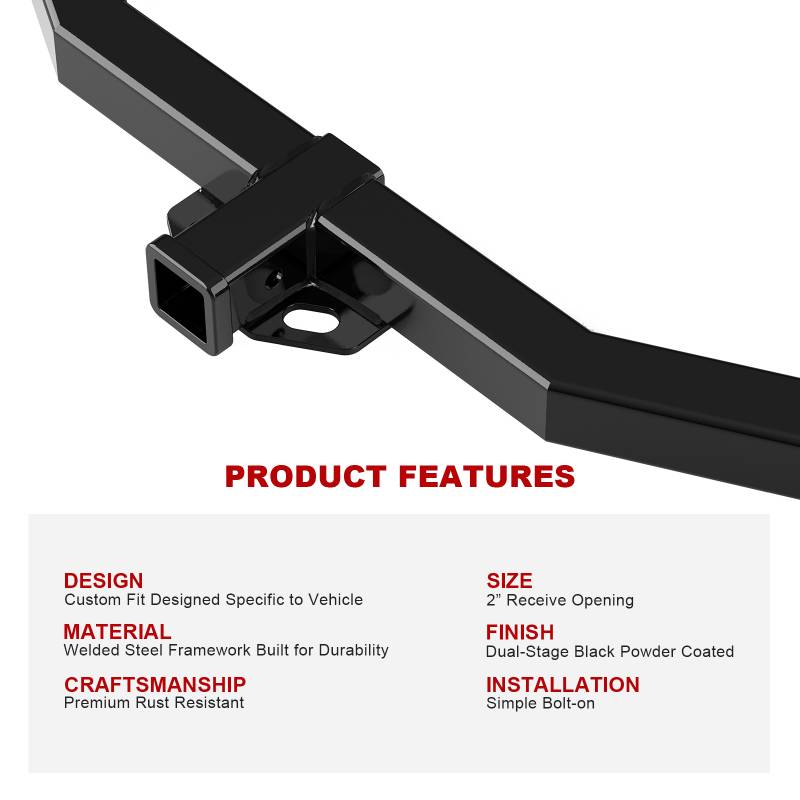 PRODUCT FEATURES

DESIGN
Custom Fit Designed Specific to Vehicle

MATERIAL
Welded Steel Framework Built for Durability

CRAFTSMANSHIP
Premium Rust Resistant

SIZE
2" Receive Opening

FINISH
Dual-Stage Black Powder Coated

INSTALLATION
Simple Bolt-on